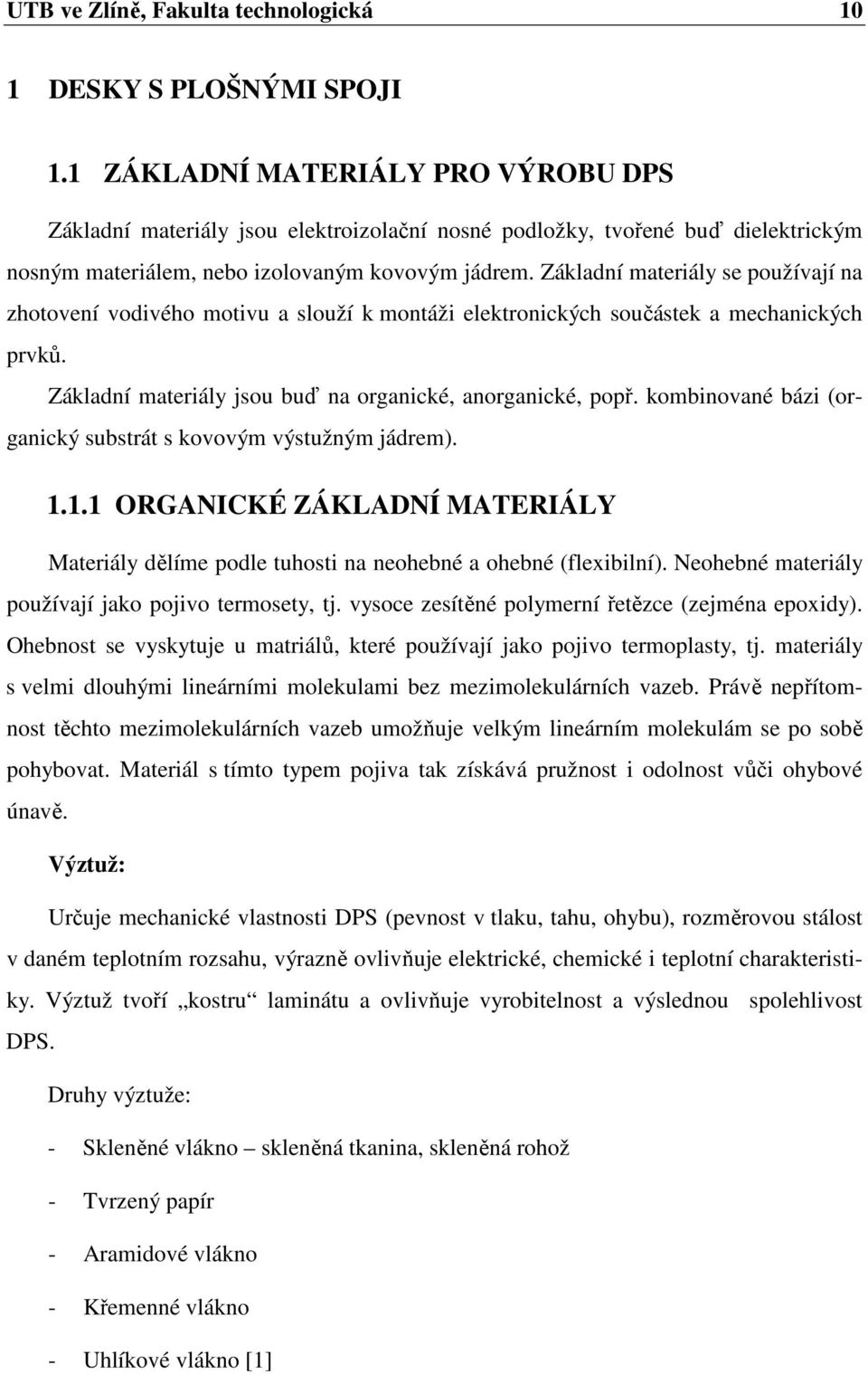 UTB ve Zlíně, Fakulta technologická 10

1 DESKY S PLOŠNÝMI SPOJI

1.1 ZÁKLADNÍ MATERIÁLY PRO VÝROBU DPS

Základní materiály jsou elektroizolační nosné podložky, tvořené buď dielektrickým nosným materiálem, nebo izolovaným kovovým jádrem. Základní materiály se používají na zhotovení vodivého motivu a slouží k montáži elektronických součástek a mechanických prvků.

Základní materiály jsou buď na organické, anorganické, popř. kombinované bázi (organický substrát s kovovým výstužným jádrem).

1.1.1 ORGANICKÉ ZÁKLADNÍ MATERIÁLY

Materiály dělíme podle tuhosti na neohebné a ohebné (flexibilní). Neohebné materiály používají jako pojivo termosety, tj. vysoce zesítěné polymerní řetězce (zejména epoxidy). Ohebnost se vyskytuje u matriálů, které používají jako pojivo termoplasty, tj. materiály s velmi dlouhými lineárními molekulami bez mezimolekulárních vazeb. Právě nepřítomnost těchto mezimolekulárních vazeb umožňuje velkým lineárním molekulám se po sobě pohybovat. Materiál s tímto typem pojiva tak získává pružnost i odolnost vůči ohybové únavě.

Výztuž:

Určuje mechanické vlastnosti DPS (pevnost v tlaku, tahu, ohybu), rozměrovou stálost v daném teplotním rozsahu, výrazně ovlivňuje elektrické, chemické i teplotní charakteristiky. Výztuž tvoří „kostru“ laminátu a ovlivňuje vyrobitelnost a výslednou spolehlivost DPS.

Druhy výztuže:

- Skleněné vlákno – skleněná tkanina, skleněná rohož

- Tvrzený papír

- Aramidové vlákno

- Křemenné vlákno

- Uhlíkové vlákno [1]